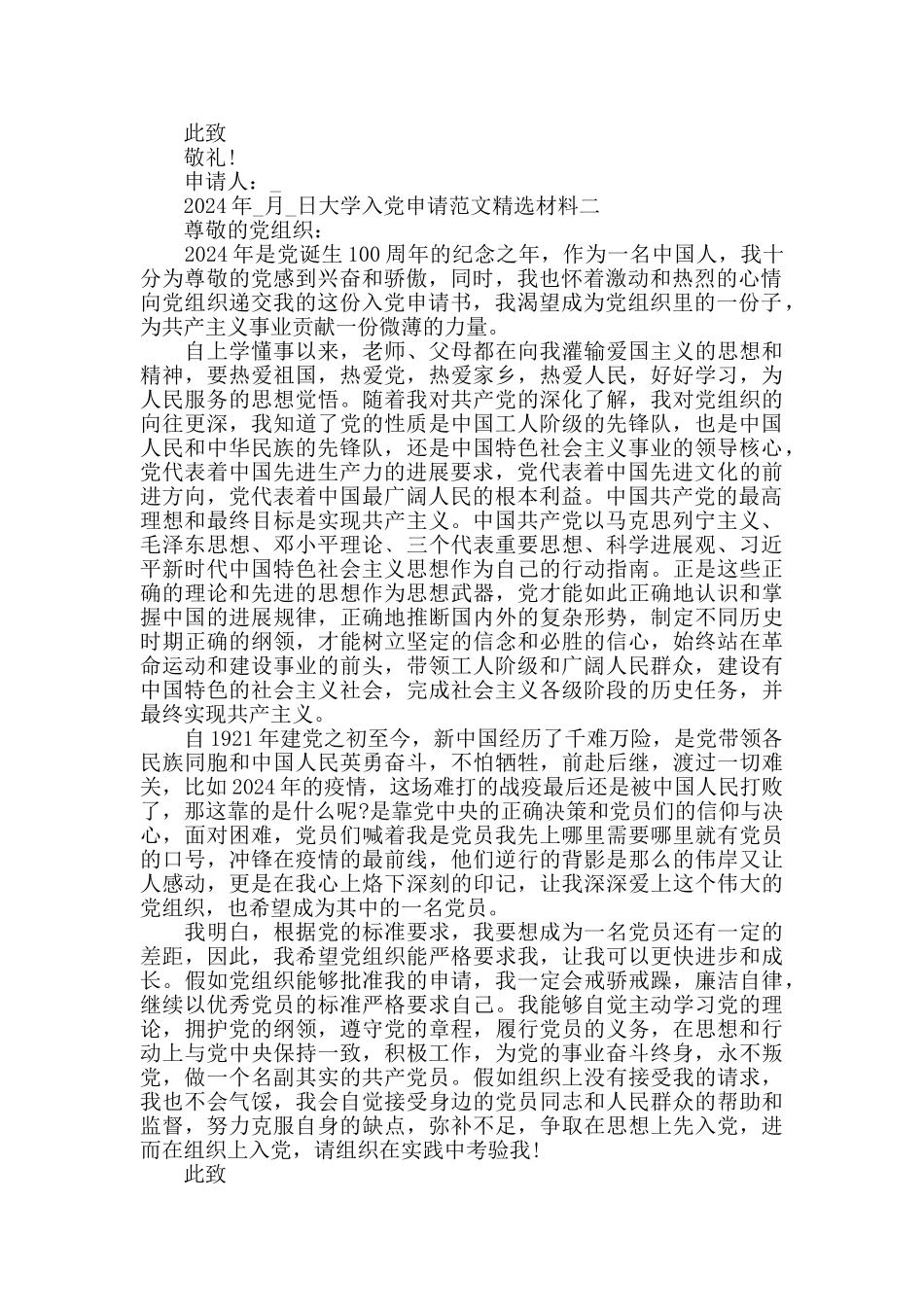 此致

敬礼!

申请人：_

2024年_月_日大学入党申请范文精选材料二

尊敬的党组织：

2024年是党诞生100周年的纪念之年，作为一名中国人，我十分为尊敬的党感到兴奋和骄傲，同时，我也怀着激动和热烈的心情向党组织递交我的这份入党申请书，我渴望成为党组织里的一份子，为共产主义事业贡献一份微薄的力量。

自上学懂事以来，老师、父母都在向我灌输爱国主义的思想和精神，要热爱祖国，热爱党，热爱家乡，热爱人民，好好学习，为人民服务的思想觉悟。随着我对共产党的深化了解，我对党组织的向往更深，我知道了党的性质是中国工人阶级的先锋队，也是中国人民和中华民族的先锋队，还是中国特色社会主义事业的领导核心，党代表着中国先进生产力的进展要求，党代表着中国先进文化的前进方向，党代表着中国最广阔人民的根本利益。中国共产党的最高理想和最终目标是实现共产主义。中国共产党以马克思列宁主义、毛泽东思想、邓小平理论、三个代表重要思想、科学进展观、习近平新时代中国特色社会主义思想作为自己的行动指南。正是这些正确的理论和先进的思想作为思想武器，党才能如此正确地认识和掌握中国的进展规律，正确地推断国内外的复杂形势，制定不同历史时期正确的纲领，才能树立坚定的信念和必胜的信心，始终站在革命运动和建设事业的前头，带领工人阶级和广阔人民群众，建设有中国特色的社会主义社会，完成社会主义各级阶段的历史任务，并最终实现共产主义。

自1921年建党之初至今，新中国经历了千难万险，是党带领各民族同胞和中国人民英勇奋斗，不怕牺牲，前赴后继，渡过一切难关，比如2024年的疫情，这场难打的战疫最后还是被中国人民打败了，那这靠的是什么呢?是靠党中央的正确决策和党员们的信仰与决心，面对困难，党员们喊着我是党员我先上哪里需要哪里就有党员的口号，冲锋在疫情的最前线，他们逆行的背影是那么的伟岸又让人感动，更是在我心上烙下深刻的印记，让我深深爱上这个伟大的党组织，也希望成为其中的一名党员。

我明白，根据党的标准要求，我要想成为一名党员还有一定的差距，因此，我希望党组织能严格要求我，让我可以更快进步和成长。假如党组织能够批准我的申请，我一定会戒骄戒躁，廉洁自律，继续以优秀党员的标准严格要求自己。我能够自觉主动学习党的理论，拥护党的纲领，遵守党的章程，履行党员的义务，在思想和行动上与党中央保持一致，积极工作，为党的事业奋斗终身，永不叛党，做一个名副其实的共产党员。假如组织上没有接受我的请求，我也不会气馁，我会自觉接受身边的党员同志和人民群众的帮助和监督，努力克服自身的缺点，弥补不足，争取在思想上先入党，进而在组织上入党，请组织在实践中考验我!

此致